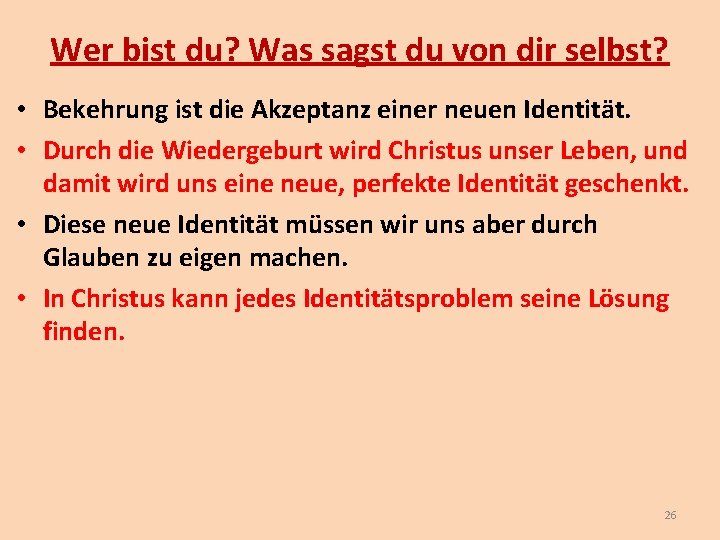 Wer bist du? Was sagst du von dir selbst?

• Bekehrung ist die Akzeptanz einer neuen Identität.

• Durch die Wiedergeburt wird Christus unser Leben, und damit wird uns eine neue, perfekte Identität geschenkt.

• Diese neue Identität müssen wir uns aber durch Glauben zu eigen machen.

• In Christus kann jedes Identitätsproblem seine Lösung finden.

26